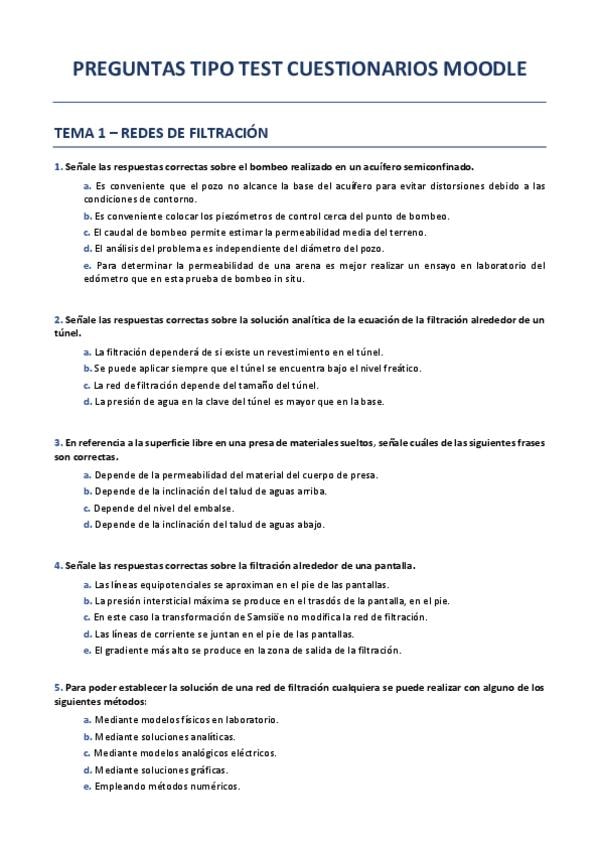 PREGUNTAS TIPO TEST CUESTIONARIOS MOODLE

TEMA 1 – REDES DE FILTRACIÓN

1. Señale las respuestas correctas sobre el bombeo realizado en un acuífero semiconfinado.

a. Es conveniente que el pozo no alcance la base del acuífero para evitar distorsiones debido a las condiciones de contorno.

b. Es conveniente colocar los piezómetros de control cerca del punto de bombeo.

c. El caudal de bombeo permite estimar la permeabilidad media del terreno.

d. El análisis del problema es independiente del diámetro del pozo.

e. Para determinar la permeabilidad de una arena es mejor realizar un ensayo en laboratorio del edómetro que en esta prueba de bombeo in situ.

2. Señale las respuestas correctas sobre la solución analítica de la ecuación de la filtración alrededor de un túnel.

a. La filtración dependerá de si existe un revestimiento en el túnel.

b. Se puede aplicar siempre que el túnel se encuentra bajo el nivel freático.

c. La red de filtración depende del tamaño del túnel.

d. La presión de agua en la clave del túnel es mayor que en la base.

3. En referencia a la superficie libre en una presa de materiales sueltos, señale cuáles de las siguientes frases son correctas.

a. Depende de la permeabilidad del material del cuerpo de presa.

b. Depende de la inclinación del talud de aguas arriba.

c. Depende del nivel del embalse.

d. Depende de la inclinación del talud de aguas abajo.

4. Señale las respuestas correctas sobre la filtración alrededor de una pantalla.

a. Las líneas equipotenciales se aproximan en el pie de las pantallas.

b. La presión intersticial máxima se produce en el trasdós de la pantalla, en el pie.

c. En este caso la transformación de Samsiöe no modifica la red de filtración.

d. Las líneas de corriente se juntan en el pie de las pantallas.

e. El gradiente más alto se produce en la zona de salida de la filtración.

5. Para poder establecer la solución de una red de filtración cualquiera se puede realizar con alguno de los siguientes métodos:

a. Mediante modelos físicos en laboratorio.

b. Mediante soluciones analíticas.

c. Mediante modelos analógicos eléctricos.

d. Mediante soluciones gráficas.

e. Empleando métodos numéricos.